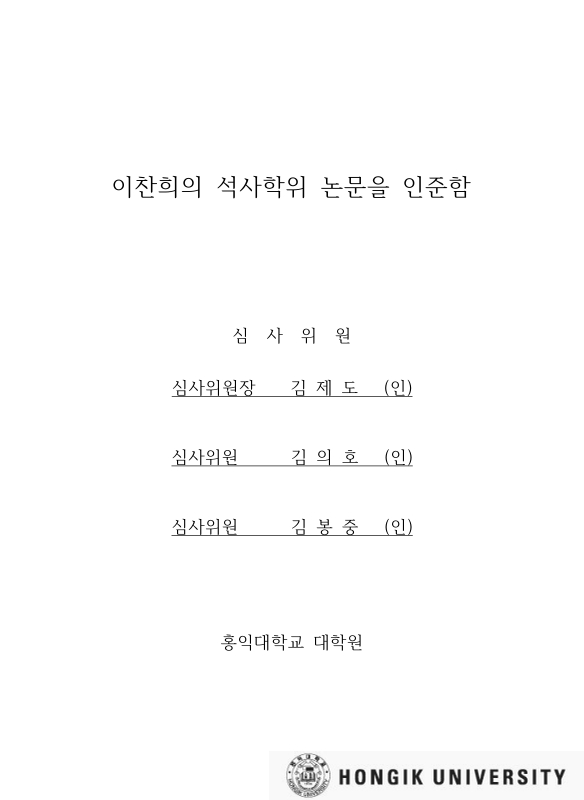 이찬희의 석사학위 논문을 인준함

심 사 위 원

심사위원장 김 제 도 (인)

심사위원 김 의 호 (인)

심사위원 김 봉 중 (인)

홍익대학교 대학원

HONGIK UNIVERSITY